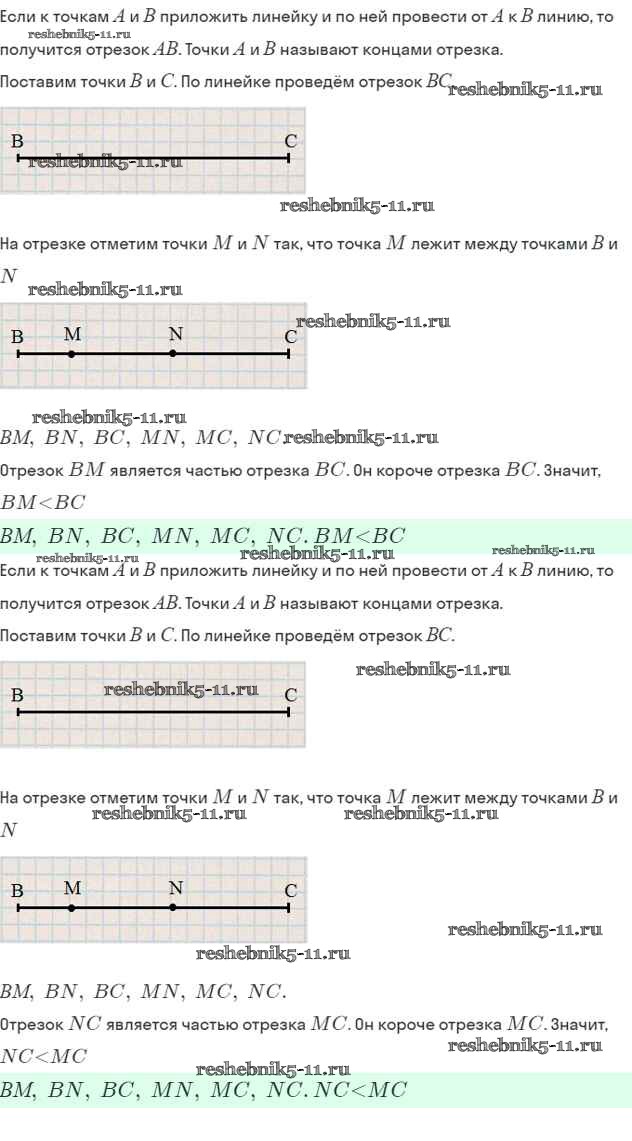 Если к точкам $A$ и $B$ приложить линейку и по ней провести от $A$ к $B$ линию, то получится отрезок $AB$. Точки $A$ и $B$ называют концами отрезка.

Поставим точки $B$ и $C$. По линейке проведём отрезок $BC$

B C

На отрезке отметим точки $M$ и $N$ так, что точка $M$ лежит между точками $B$ и $N$

B M N C

$BM, BN, BC, MN, MC, NC$

Отрезок $BM$ является частью отрезка $BC$. Он короче отрезка $BC$. Значит, $BM<BC$

$BM, BN, BC, MN, MC, NC. BM<BC$

Если к точкам $A$ и $B$ приложить линейку и по ней провести от $A$ к $B$ линию, то получится отрезок $AB$. Точки $A$ и $B$ называют концами отрезка.

Поставим точки $B$ и $C$. По линейке проведём отрезок $BC$.

B C

На отрезке отметим точки $M$ и $N$ так, что точка $M$ лежит между точками $B$ и $N$

B M N C

$BM, BN, BC, MN, MC, NC.$

Отрезок $NC$ является частью отрезка $MC$. Он короче отрезка $MC$. Значит, $NC<MC$

$BM, BN, BC, MN, MC, NC. NC<MC$

reshebnik5-11.ru